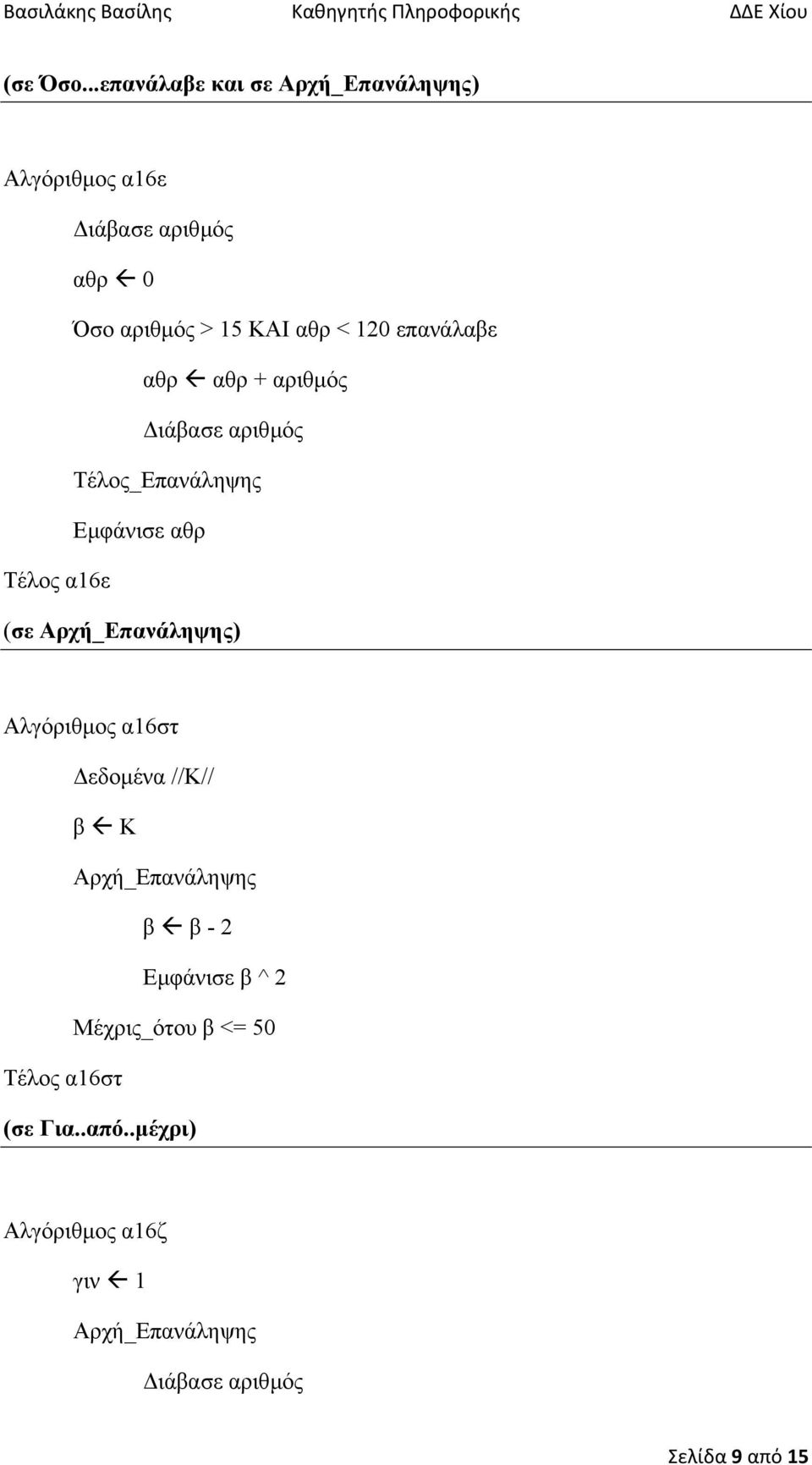 Βασιλάκης Βασίλης Καθηγητής Πληροφορικής ΔΔΕ Χίου

(σε Όσο...επανάλαβε και σε Αρχή_Επανάληψης)

Αλγόριθμος α16ε

Διάβασε αριθμός

αθρ ← 0

Όσο αριθμός > 15 ΚΑΙ αθρ < 120 επανάλαβε

αθρ ← αθρ + αριθμός

Διάβασε αριθμός

Τέλος_Επανάληψης

Εμφάνισε αθρ

Τέλος α16ε

(σε Αρχή_Επανάληψης)

Αλγόριθμος α16στ

Δεδομένα //Κ//

β ← Κ

Αρχή_Επανάληψης

β ← β - 2

Εμφάνισε β ^ 2

Μέχρις_ότου β <= 50

Τέλος α16στ

(σε Για..από..μέχρι)

Αλγόριθμος α16ζ

γιν ← 1

Αρχή_Επανάληψης

Διάβασε αριθμός

Σελίδα 9 από 15